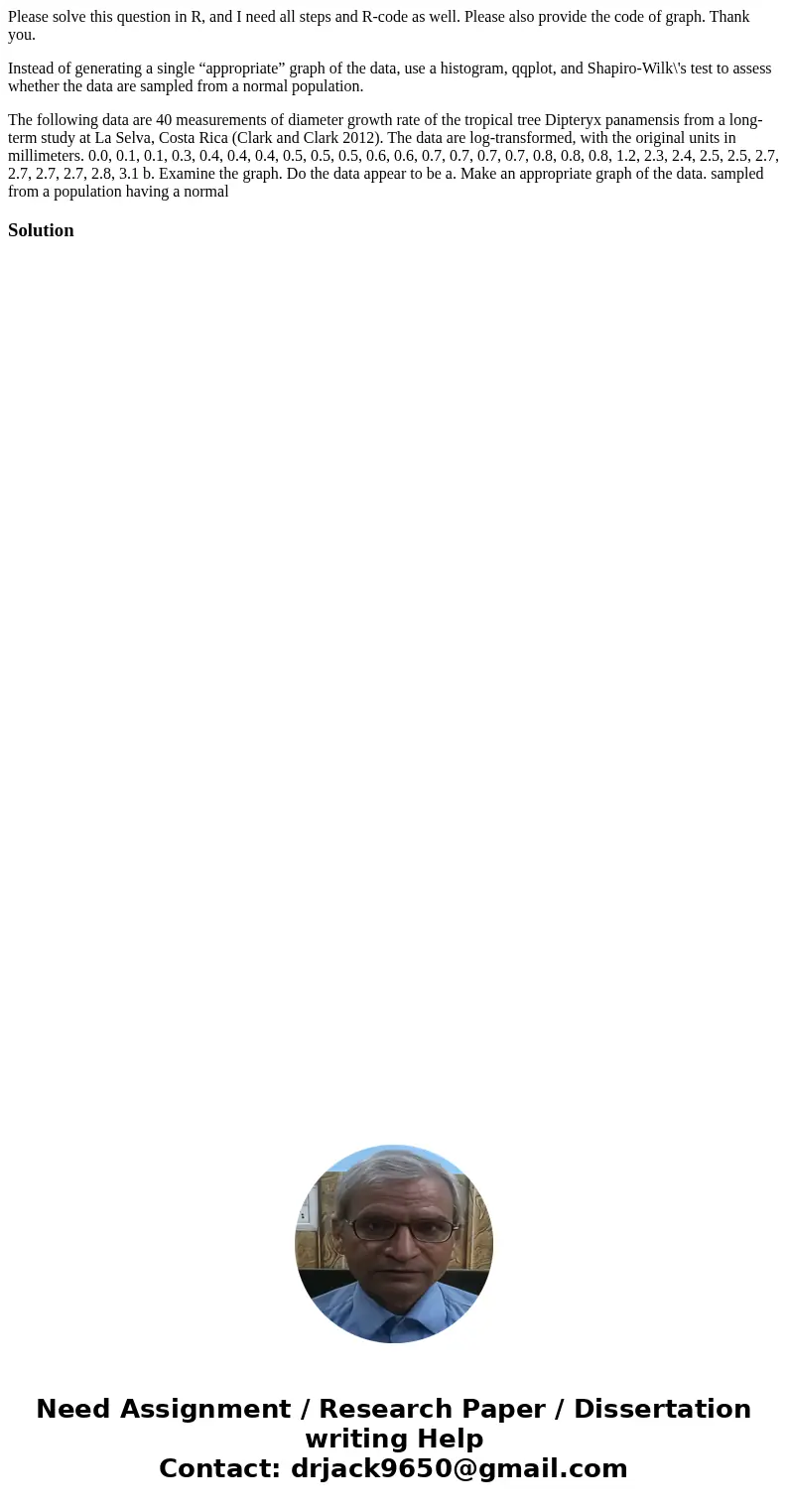 Please solve this question in R, and I need all steps and R-code as well. Please also provide the code of graph. Thank you.

Instead of generating a single “appropriate” graph of the data, use a histogram, qqplot, and Shapiro-Wilk\'s test to assess whether the data are sampled from a normal population.

The following data are 40 measurements of diameter growth rate of the tropical tree Dipteryx panamensis from a long-term study at La Selva, Costa Rica (Clark and Clark 2012). The data are log-transformed, with the original units in millimeters. 0.0, 0.1, 0.1, 0.3, 0.4, 0.4, 0.4, 0.5, 0.5, 0.5, 0.6, 0.6, 0.7, 0.7, 0.7, 0.7, 0.8, 0.8, 0.8, 1.2, 2.3, 2.4, 2.5, 2.5, 2.7, 2.7, 2.7, 2.7, 2.8, 3.1 b. Examine the graph. Do the data appear to be a. Make an appropriate graph of the data. sampled from a population having a normal

Solution

Need Assignment / Research Paper / Dissertation writing Help
Contact: drjack9650@gmail.com